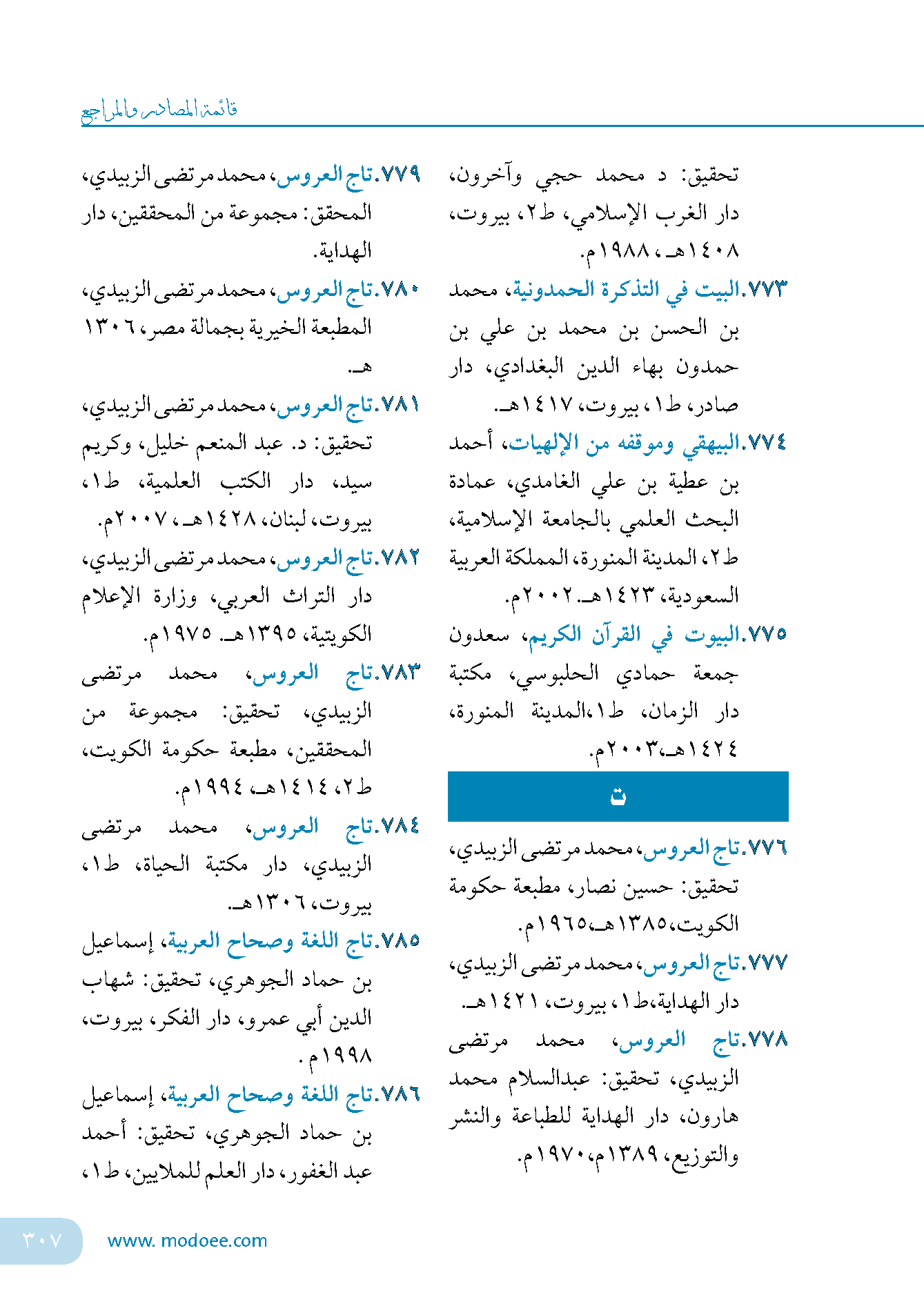 قائمة المصادر والمراجع

تحقيق: د محمد حجي وآخرون، دار الغرب الإسلامي، ط٢، بيروت، ١٤٠٨هـ، ١٩٨٨م.

٧٧٣.البيت في التذكرة الحمدونية، محمد بن الحسن بن محمد بن علي بن حمدون بهاء الدين البغدادي، دار صادر، ط١، بيروت، ١٤١٧هـ.

٧٧٤.البيهقي وموقفه من الإلهيات، أحمد بن عطية بن علي الغامدي، عمادة البحث العلمي بالجامعة الإسلامية، ط٢، المدينة المنورة، المملكة العربية السعودية، ١٤٢٣هـ.٢٠٠٢م.

٧٧٥.البيوت في القرآن الكريم، سعدون جمعة حمادي الحلبوسي، مكتبة دار الزمان، ط١،المدينة المنورة، ١٤٢٤هـ،٢٠٠٣م.

ت

٧٧٦.تاج العروس، محمد مرتضى الزبيدي، تحقيق: حسين نصار، مطبعة حكومة الكويت،١٣٨٥هـ،١٩٦٥م.

٧٧٧.تاج العروس، محمد مرتضى الزبيدي، دار الهداية،ط١، بيروت، ١٤٢١هـ.

٧٧٨.تاج العروس، محمد مرتضى الزبيدي، تحقيق: عبدالسلام محمد هارون، دار الهداية للطباعة والنشر والتوزيع، ١٣٨٩م،١٩٧٠م.

٧٧٩.تاج العروس، محمد مرتضى الزبيدي، المحقق: مجموعة من المحققين، دار الهداية.

٧٨٠.تاج العروس، محمد مرتضى الزبيدي، المطبعة الخيرية بجمالة مصر، ١٣٠٦ هـ.

٧٨١.تاج العروس، محمد مرتضى الزبيدي، تحقيق: د. عبد المنعم خليل، وكريم سيد، دار الكتب العلمية، ط١، بيروت، لبنان، ١٤٢٨هـ، ٢٠٠٧م.

٧٨٢.تاج العروس، محمد مرتضى الزبيدي، دار التراث العربي، وزارة الإعلام الكويتية، ١٣٩٥هـ. ١٩٧٥م.

٧٨٣.تاج العروس، محمد مرتضى الزبيدي، تحقيق: مجموعة من المحققين، مطبعة حكومة الكويت، ط٢، ١٤١٤هـ، ١٩٩٤م.

٧٨٤.تاج العروس، محمد مرتضى الزبيدي، دار مكتبة الحياة، ط١، بيروت، ١٣٠٦هـ.

٧٨٥.تاج اللغة وصحاح العربية، إسماعيل بن حماد الجوهري، تحقيق: شهاب الدين أبي عمرو، دار الفكر، بيروت، ١٩٩٨م.

٧٨٦.تاج اللغة وصحاح العربية، إسماعيل بن حماد الجوهري، تحقيق: أحمد عبد الغفور، دار العلم للملايين، ط١،

٣٠٧ www. modoee.com